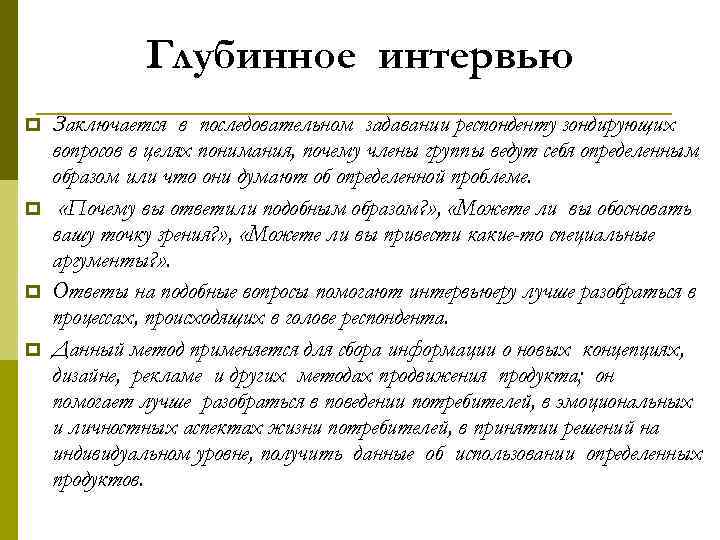 Глубинное интервью

Заключается в последовательном задавании респонденту зондирующих вопросов в целях понимания, почему члены группы ведут себя определенным образом или что они думают об определенной проблеме.

«Почему вы ответили подобным образом?», «Можете ли вы обосновать вашу точку зрения?», «Можете ли вы привести какие-то специальные аргументы?».

Ответы на подобные вопросы помогают интервьюеру лучше разобраться в процессах, происходящих в голове респондента.

Данный метод применяется для сбора информации о новых концепциях, дизайне, рекламе и других методах продвижения продукта; он помогает лучше разобраться в поведении потребителей, в эмоциональных и личностных аспектах жизни потребителей, в принятии решений на индивидуальном уровне, получить данные об использовании определенных продуктов.